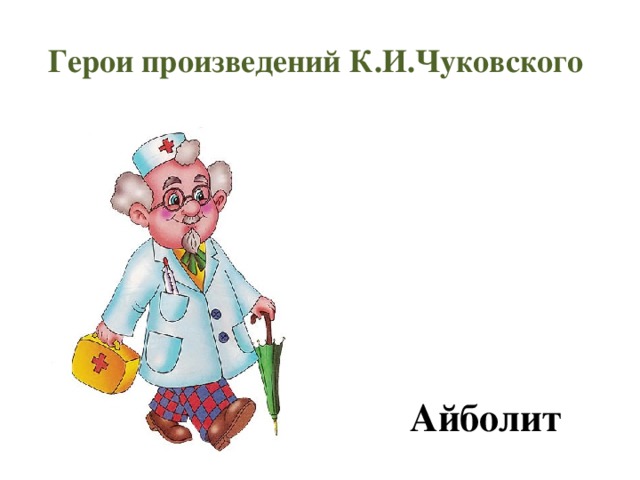 Герои произведений К.И.Чуковского

Айболит